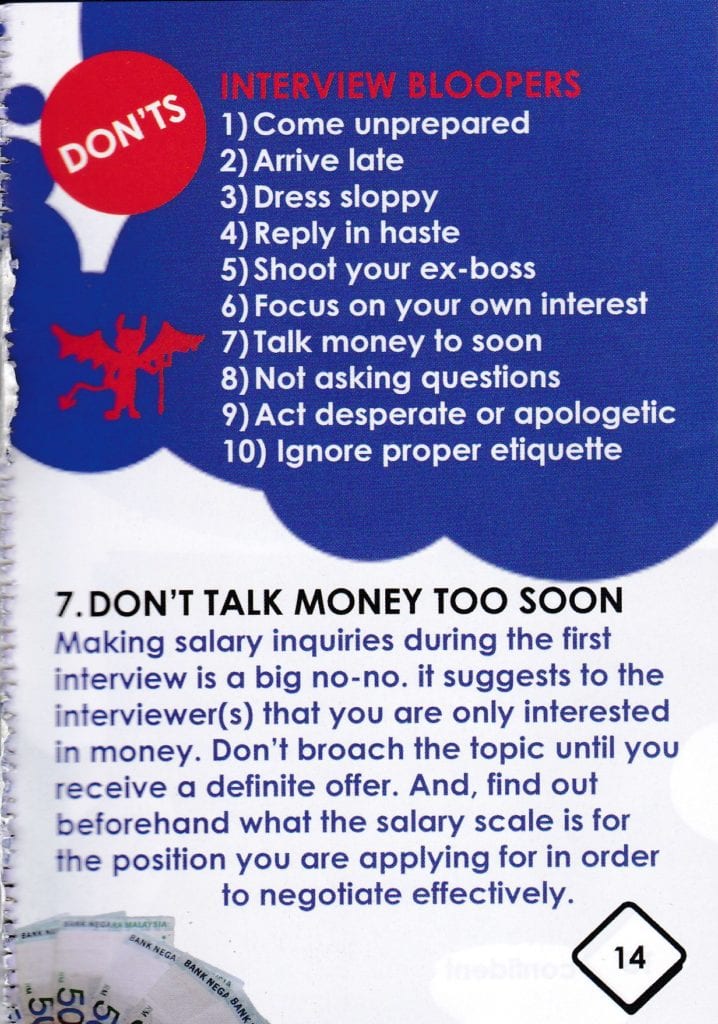 DON'TS

INTERVIEW BLOOPERS
1) Come unprepared
2) Arrive late
3) Dress sloppy
4) Reply in haste
5) Shoot your ex-boss
6) Focus on your own interest
7) Talk money to soon
8) Not asking questions
9) Act desperate or apologetic
10) Ignore proper etiquette

7. DON'T TALK MONEY TOO SOON
Making salary inquiries during the first interview is a big no-no. it suggests to the interviewer(s) that you are only interested in money. Don't broach the topic until you receive a definite offer. And, find out beforehand what the salary scale is for the position you are applying for in order to negotiate effectively.

14